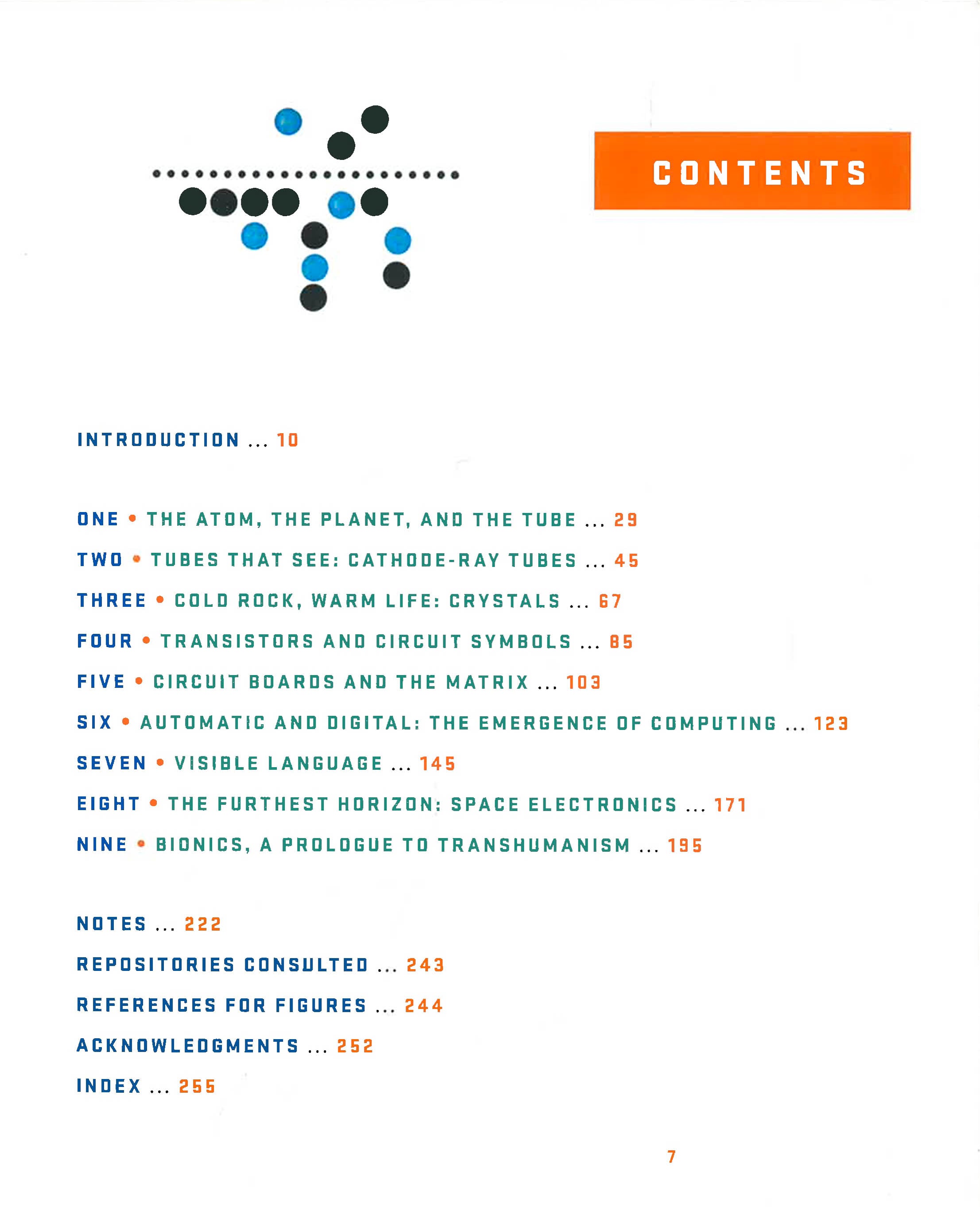 CONTENTS

INTRODUCTION ... 10

ONE • THE ATOM, THE PLANET, AND THE TUBE ... 29

TWO • TUBES THAT SEE: CATHODE-RAY TUBES ... 45

THREE • COLD ROCK, WARM LIFE: CRYSTALS ... 67

FOUR • TRANSISTORS AND CIRCUIT SYMBOLS ... 85

FIVE • CIRCUIT BOARDS AND THE MATRIX ... 103

SIX • AUTOMATIC AND DIGITAL: THE EMERGENCE OF COMPUTING ... 123

SEVEN • VISIBLE LANGUAGE ... 145

EIGHT • THE FURTHEST HORIZON: SPACE ELECTRONICS ... 171

NINE • BIONICS, A PROLOGUE TO TRANSHUMANISM ... 195

NOTES ... 222

REPOSITORIES CONSULTED ... 243

REFERENCES FOR FIGURES ... 244

ACKNOWLEDGMENTS ... 252

INDEX ... 255

7